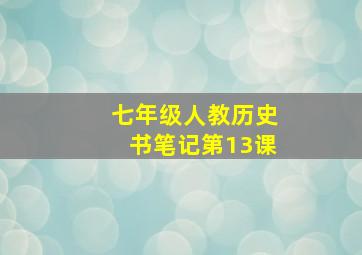 七年级人教历史书笔记第13课